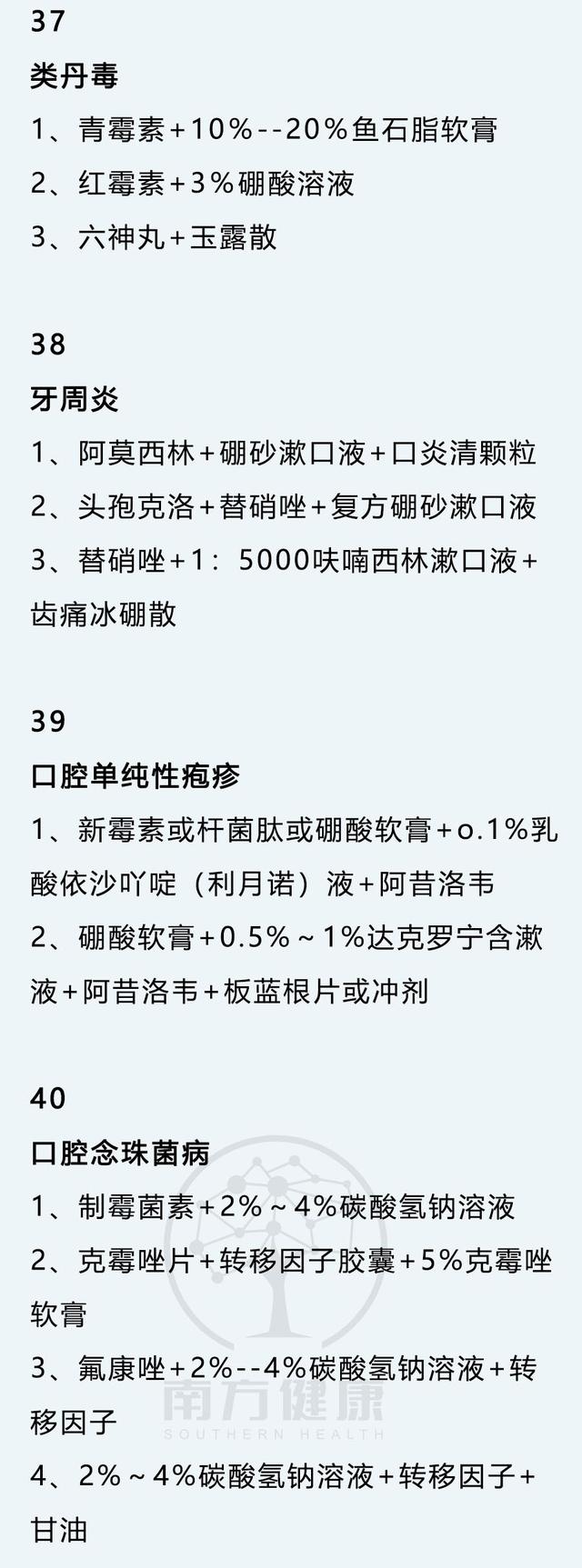 37

类丹毒

1、青霉素+10%--20%鱼石脂软膏

2、红霉素+3%硼酸溶液

3、六神丸+玉露散

38

牙周炎

1、阿莫西林+硼砂漱口液+口炎清颗粒

2、头孢克洛+替硝唑+复方硼砂漱口液

3、替硝唑+1：5000呋喃西林漱口液+齿痛冰硼散

39

口腔单纯性疱疹

1、新霉素或杆菌肽或硼酸软膏+o.1%乳酸依沙吖啶（利月诺）液+阿昔洛韦

2、硼酸软膏+0.5%～1%达克罗宁含漱液+阿昔洛韦+板蓝根片或冲剂

40

口腔念珠菌病

1、制霉菌素+2%～4%碳酸氢钠溶液

2、克霉唑片+转移因子胶囊+5%克霉唑软膏

3、氟康唑+2%--4%碳酸氢钠溶液+转移因子

4、2%～4%碳酸氢钠溶液+转移因子+甘油

南方健康
SOUTHERN HEALTH